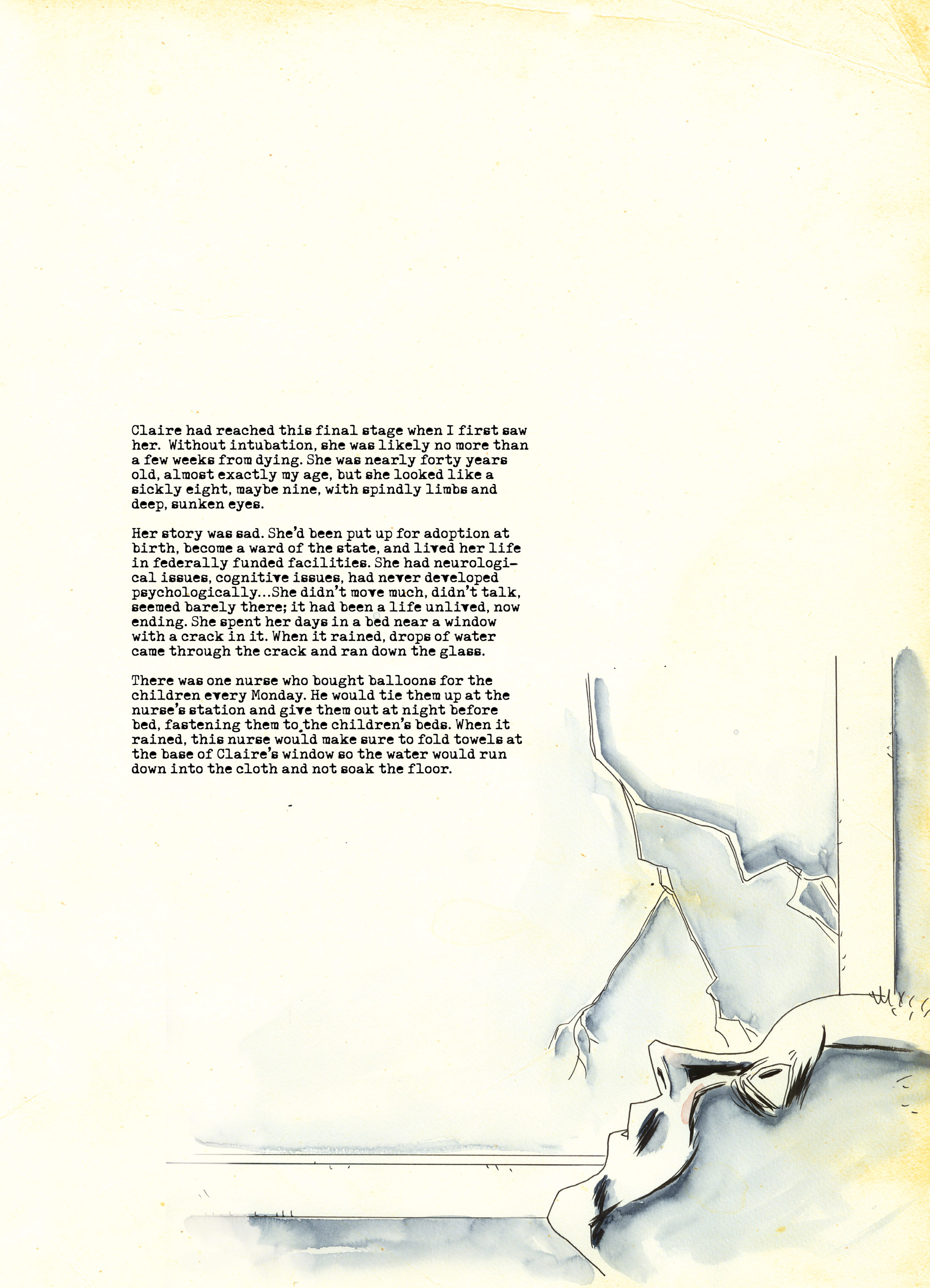 Claire had reached this final stage when I first saw her. Without intubation, she was likely no more than a few weeks from dying. She was nearly forty years old, almost exactly my age, but she looked like a sickly eight, maybe nine, with spindly limbs and deep, sunken eyes.

Her story was sad. She'd been put up for adoption at birth, become a ward of the state, and lived her life in federally funded facilities. She had neurological issues, cognitive issues, had never developed psychologically...She didn't move much, didn't talk, seemed barely there; it had been a life unlived, now ending. She spent her days in a bed near a window with a crack in it. When it rained, drops of water came through the crack and ran down the glass.

There was one nurse who bought balloons for the children every Monday. He would tie them up at the nurse's station and give them out at night before bed, fastening them to the children's beds. When it rained, this nurse would make sure to fold towels at the base of Claire's window so the water would run down into the cloth and not soak the floor.